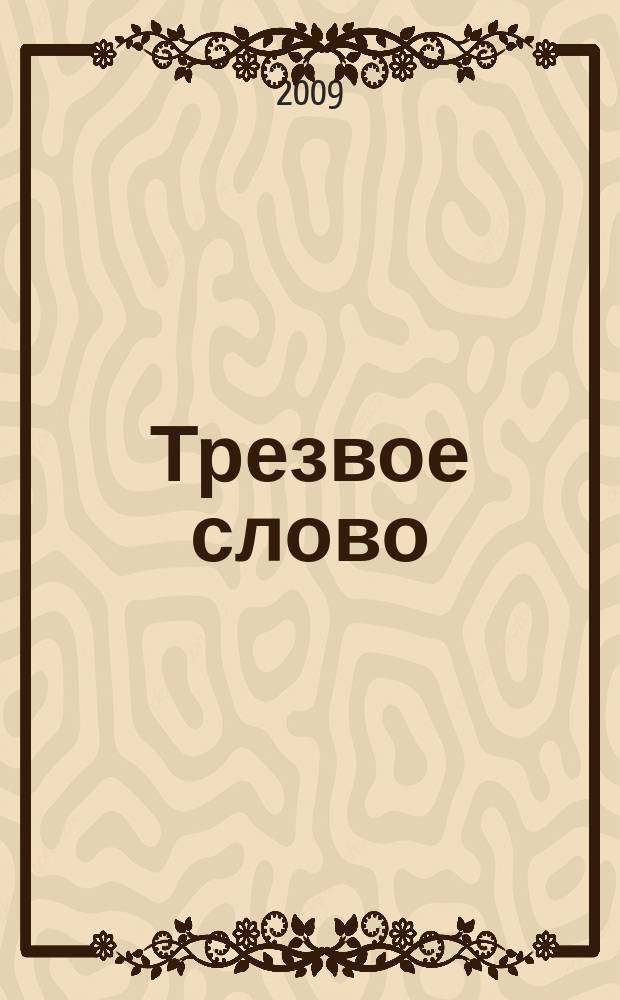 2009

Трезвое слово